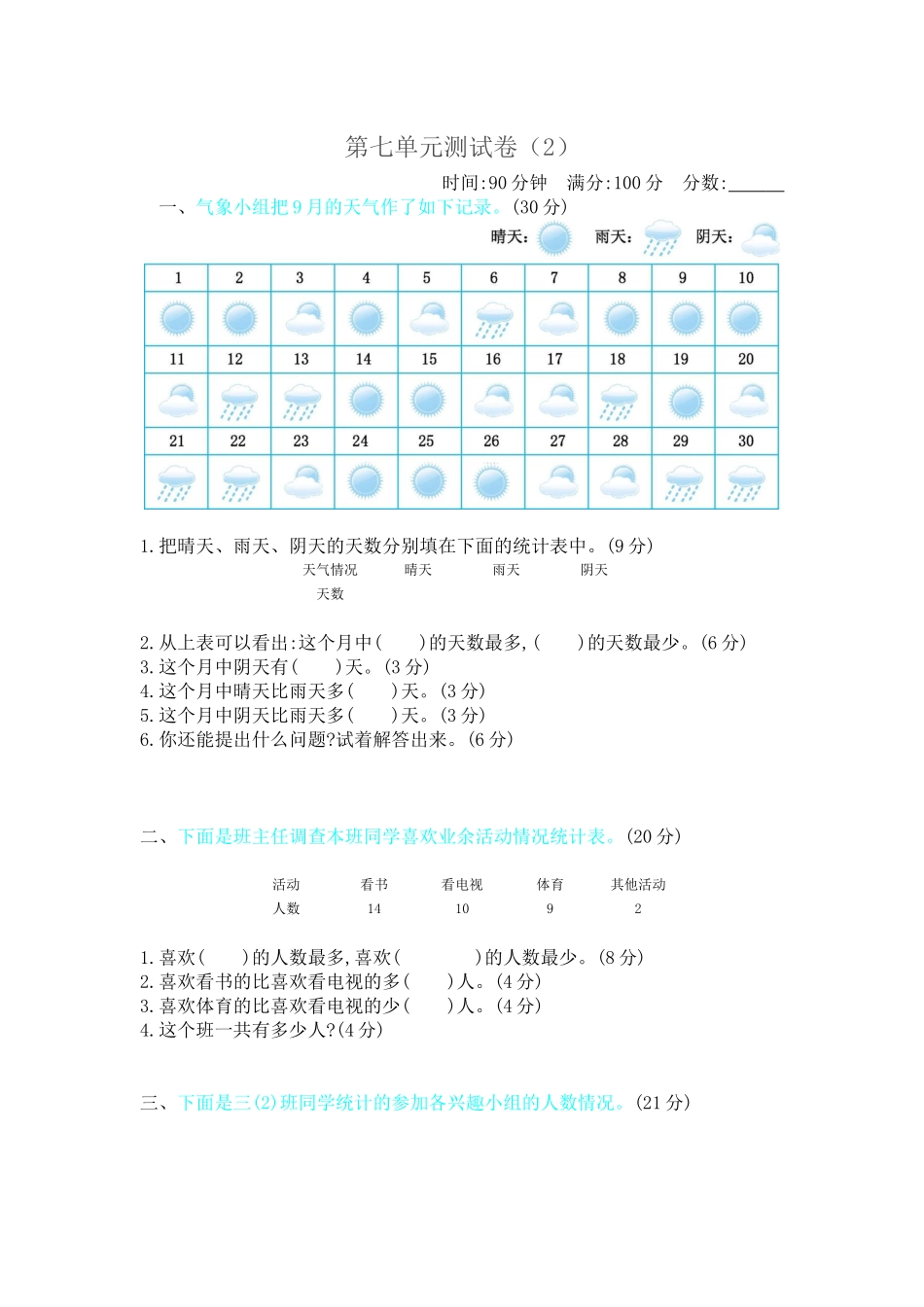 第七单元测试卷（2）

时间:90 分钟　满分:100 分　分数:______

一、气象小组把 9 月的天气作了如下记录。(30 分)

晴天:　雨天:　阴天:

| 1 | 2 | 3 | 4 | 5 | 6 | 7 | 8 | 9 | 10 |
|---|---|---|---|---|---|---|---|---|---|
| | | | | | | | | | |
| 11 | 12 | 13 | 14 | 15 | 16 | 17 | 18 | 19 | 20 |
| | | | | | | | | | |
| 21 | 22 | 23 | 24 | 25 | 26 | 27 | 28 | 29 | 30 |
| | | | | | | | | | |

1. 把晴天、雨天、阴天的天数分别填在下面的统计表中。(9 分)

| 天气情况 | 晴天 | 雨天 | 阴天 |
|---|---|---|---|
| 天数 | | | |

2. 从上表可以看出:这个月中(　　)的天数最多,(　　)的天数最少。(6 分)
3. 这个月中阴天有(　　)天。(3 分)
4. 这个月中晴天比雨天多(　　)天。(3 分)
5. 这个月中阴天比雨天多(　　)天。(3 分)
6. 你还能提出什么问题?试着解答出来。(6 分)

二、下面是班主任调查本班同学喜欢业余活动情况统计表。(20 分)

| 活动 | 看书 | 看电视 | 体育 | 其他活动 |
|---|---|---|---|---|
| 人数 | 14 | 10 | 9 | 2 |

1. 喜欢(　　)的人数最多,喜欢(　　　　)的人数最少。(8 分)
2. 喜欢看书的比喜欢看电视的多(　　)人。(4 分)
3. 喜欢体育的比喜欢看电视的少(　　)人。(4 分)
4. 这个班一共有多少人?(4 分)

三、下面是三(2)班同学统计的参加各兴趣小组的人数情况。(21 分)